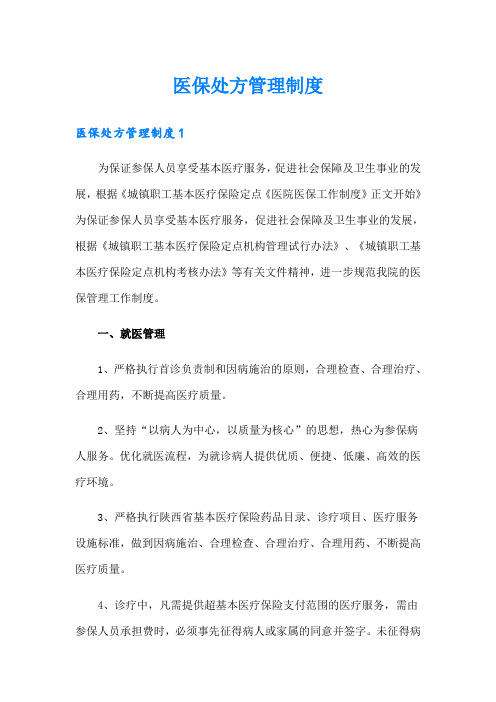 医保处方管理制度

医保处方管理制度1

为保证参保人员享受基本医疗服务，促进社会保障及卫生事业的发展，根据《城镇职工基本医疗保险定点《医院医保工作制度》正文开始》为保证参保人员享受基本医疗服务，促进社会保障及卫生事业的发展，根据《城镇职工基本医疗保险定点机构管理试行办法》、《城镇职工基本医疗保险定点机构考核办法》等有关文件精神，进一步规范我院的医保管理工作制度。

一、就医管理

1、严格执行首诊负责制和因病施治的原则，合理检查、合理治疗、合理用药，不断提高医疗质量。

2、坚持“以病人为中心，以质量为核心”的思想，热心为参保病人服务。优化就医流程，为就诊病人提供优质、便捷、低廉、高效的医疗环境。

3、严格执行陕西省基本医疗保险药品目录、诊疗项目、医疗服务设施标准，做到因病施治、合理检查、合理治疗、合理用药、不断提高医疗质量。

4、诊疗中，凡需提供超基本医疗保险支付范围的医疗服务，需由参保人员承担费时，必须事先征得病人或家属的同意并签字。未征得病